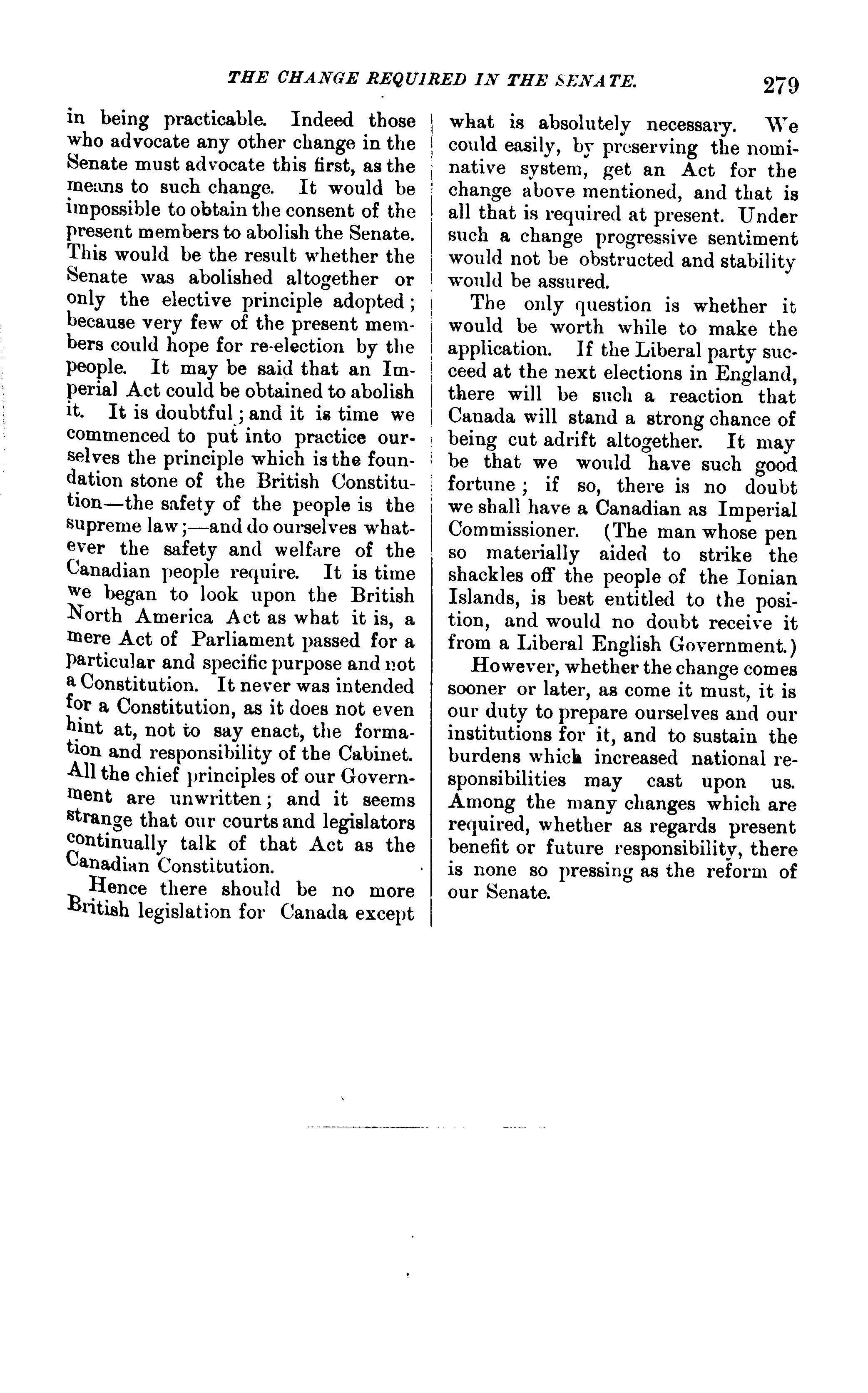 THE CHANGE REQUIRED IN THE SENATE. 279

in being practicable. Indeed those who advocate any other change in the Senate must advocate this first, as the means to such change. It would be impossible to obtain the consent of the present members to abolish the Senate. This would be the result whether the Senate was abolished altogether or only the elective principle adopted; because very few of the present members could hope for re-election by the people. It may be said that an Imperial Act could be obtained to abolish it. It is doubtful; and it is time we commenced to put into practice ourselves the principle which is the foundation stone of the British Constitution—the safety of the people is the supreme law;—and do ourselves whatever the safety and welfare of the Canadian people require. It is time we began to look upon the British North America Act as what it is, a mere Act of Parliament passed for a particular and specific purpose and not a Constitution. It never was intended for a Constitution, as it does not even hint at, not to say enact, the formation and responsibility of the Cabinet. All the chief principles of our Government are unwritten; and it seems strange that our courts and legislators continually talk of that Act as the Canadian Constitution.

Hence there should be no more British legislation for Canada except what is absolutely necessary. We could easily, by preserving the nominative system, get an Act for the change above mentioned, and that is all that is required at present. Under such a change progressive sentiment would not be obstructed and stability would be assured.

The only question is whether it would be worth while to make the application. If the Liberal party succeed at the next elections in England, there will be such a reaction that Canada will stand a strong chance of being cut adrift altogether. It may be that we would have such good fortune; if so, there is no doubt we shall have a Canadian as Imperial Commissioner. (The man whose pen so materially aided to strike the shackles off the people of the Ionian Islands, is best entitled to the position, and would no doubt receive it from a Liberal English Government.)

However, whether the change comes sooner or later, as come it must, it is our duty to prepare ourselves and our institutions for it, and to sustain the burdens which increased national responsibilities may cast upon us. Among the many changes which are required, whether as regards present benefit or future responsibility, there is none so pressing as the reform of our Senate.